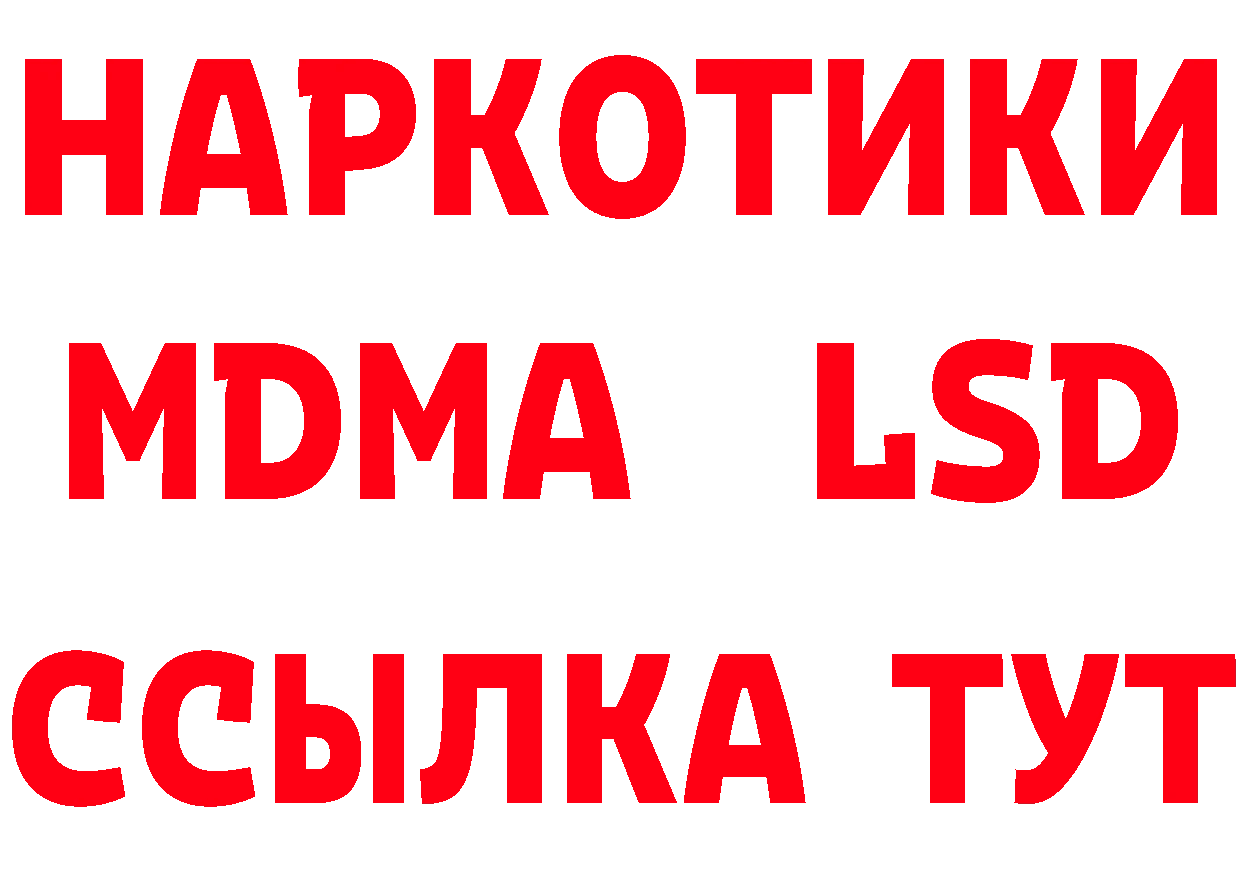 НАРКОТИКИ
MDMA LSD
ССЫЛКА ТУТ